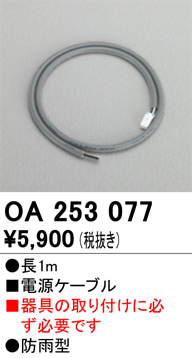 OA 253 077
¥5,900 (税抜き)

●長1m
■電源ケーブル
■器具の取り付けに必ず必要です
●防雨型